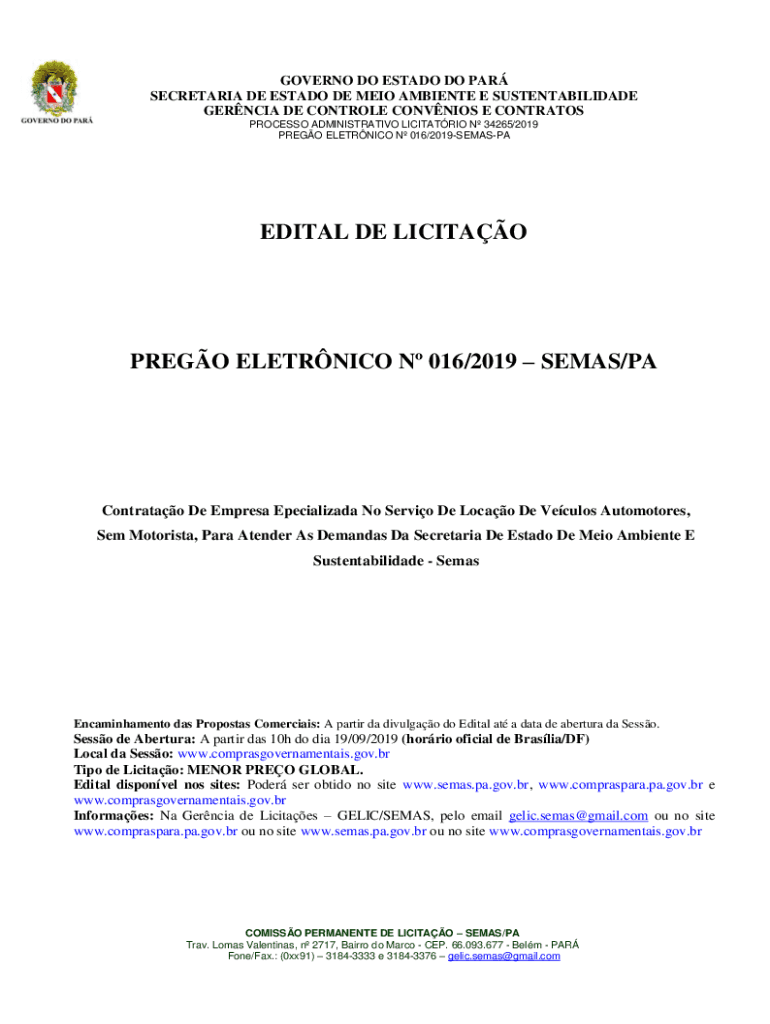 GOVERNO DO PARÁ

GOVERNO DO ESTADO DO PARÁ
SECRETARIA DE ESTADO DE MEIO AMBIENTE E SUSTENTABILIDADE
GERÊNCIA DE CONTROLE CONVÊNIOS E CONTRATOS
PROCESSO ADMINISTRATIVO LICITATÓRIO Nº 34265/2019
PREGÃO ELETRÔNICO Nº 016/2019-SEMAS-PA

EDITAL DE LICITAÇÃO

PREGÃO ELETRÔNICO Nº 016/2019 – SEMAS/PA

Contratação De Empresa Epecializada No Serviço De Locação De Veículos Automotores, Sem Motorista, Para Atender As Demandas Da Secretaria De Estado De Meio Ambiente E Sustentabilidade - Semas

Encaminhamento das Propostas Comerciais: A partir da divulgação do Edital até a data de abertura da Sessão.
Sessão de Abertura: A partir das 10h do dia 19/09/2019 (horário oficial de Brasília/DF)
Local da Sessão: www.comprasgovernamentais.gov.br
Tipo de Licitação: MENOR PREÇO GLOBAL.
Edital disponível nos sites: Poderá ser obtido no site www.semas.pa.gov.br, www.compraspara.pa.gov.br e www.comprasgovernamentais.gov.br
Informações: Na Gerência de Licitações – GELIC/SEMAS, pelo email gelic.semas@gmail.com ou no site www.compraspara.pa.gov.br ou no site www.semas.pa.gov.br ou no site www.comprasgovernamentais.gov.br

COMISSÃO PERMANENTE DE LICITAÇÃO – SEMAS/PA
Trav. Lomas Valentinas, nº 2717, Bairro do Marco - CEP. 66.093.677 - Belém - PARÁ
Fone/Fax.: (0xx91) – 3184-3333 e 3184-3376 – gelic.semas@gmail.com